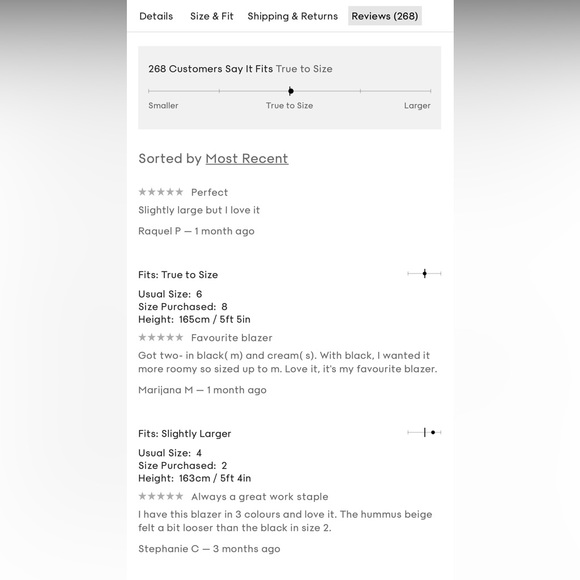 Details Size & Fit Shipping & Returns Reviews (268)

268 Customers Say It Fits True to Size

Smaller True to Size Larger

Sorted by Most Recent

★★★★★ Perfect

Slightly large but I love it

Raquel P — 1 month ago

Fits: True to Size

Usual Size: 6
Size Purchased: 8
Height: 165cm / 5ft 5in

★★★★★ Favourite blazer

Got two- in black( m) and cream( s). With black, I wanted it more roomy so sized up to m. Love it, it's my favourite blazer.

Marijana M — 1 month ago

Fits: Slightly Larger

Usual Size: 4
Size Purchased: 2
Height: 163cm / 5ft 4in

★★★★★ Always a great work staple

I have this blazer in 3 colours and love it. The hummus beige felt a bit looser than the black in size 2.

Stephanie C — 3 months ago